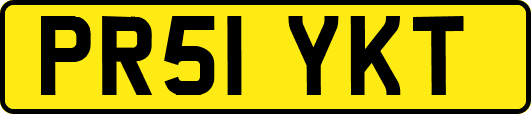 PR51 YKT